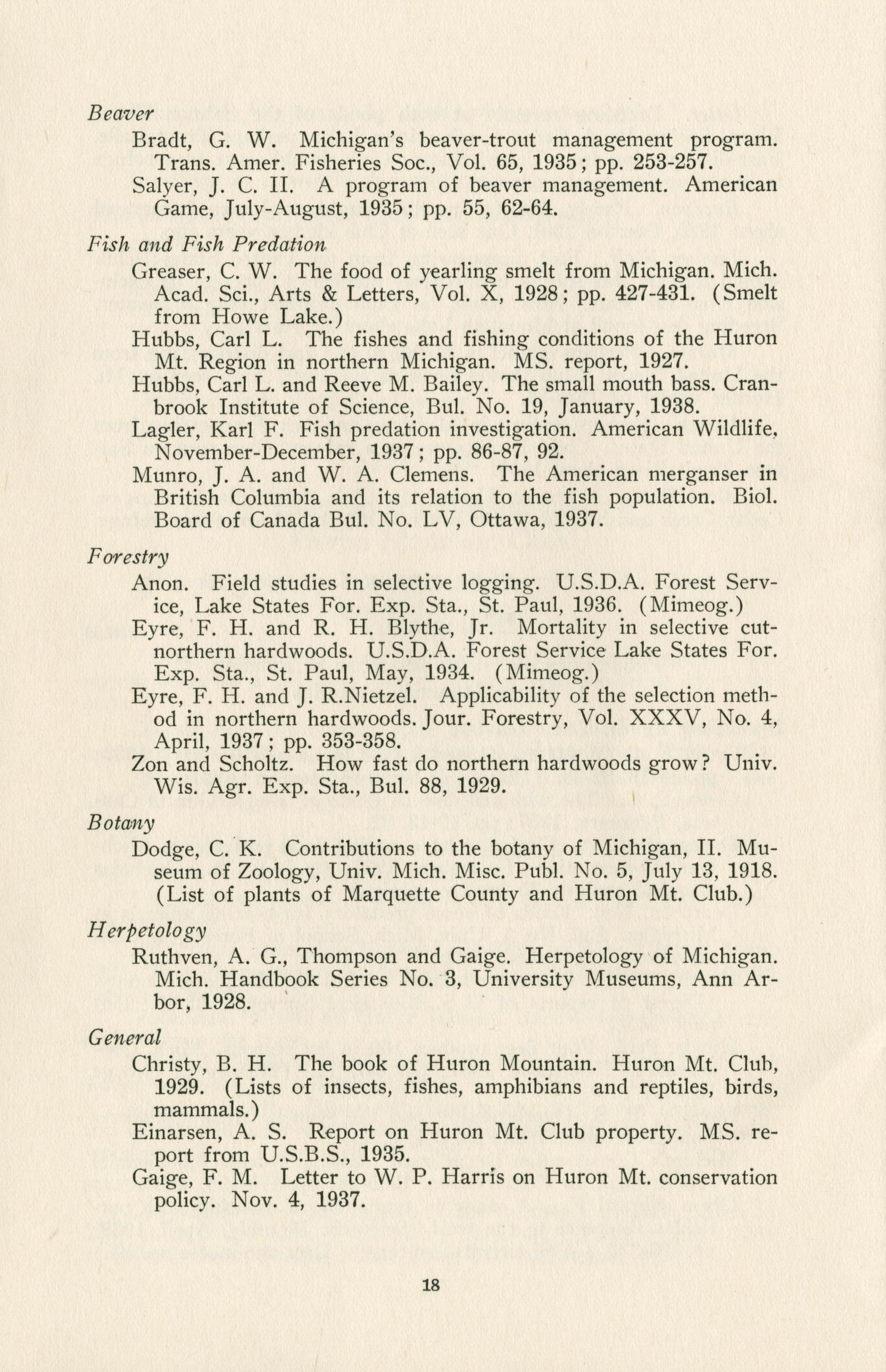 Beaver

Bradt, G. W. Michigan's beaver-trout management program. Trans. Amer. Fisheries Soc., Vol. 65, 1935; pp. 253-257.

Salyer, J. C. II. A program of beaver management. American Game, July-August, 1935; pp. 55, 62-64.

Fish and Fish Predation

Greaser, C. W. The food of yearling smelt from Michigan. Mich. Acad. Sci., Arts & Letters, Vol. X, 1928; pp. 427-431. (Smelt from Howe Lake.)

Hubbs, Carl L. The fishes and fishing conditions of the Huron Mt. Region in northern Michigan. MS. report, 1927.

Hubbs, Carl L. and Reeve M. Bailey. The small mouth bass. Cranbrook Institute of Science, Bul. No. 19, January, 1938.

Lagler, Karl F. Fish predation investigation. American Wildlife, November-December, 1937; pp. 86-87, 92.

Munro, J. A. and W. A. Clemens. The American merganser in British Columbia and its relation to the fish population. Biol. Board of Canada Bul. No. LV, Ottawa, 1937.

Forestry

Anon. Field studies in selective logging. U.S.D.A. Forest Service, Lake States For. Exp. Sta., St. Paul, 1936. (Mimeog.)

Eyre, F. H. and R. H. Blythe, Jr. Mortality in selective cut-northern hardwoods. U.S.D.A. Forest Service Lake States For. Exp. Sta., St. Paul, May, 1934. (Mimeog.)

Eyre, F. H. and J. R.Nietzel. Applicability of the selection method in northern hardwoods. Jour. Forestry, Vol. XXXV, No. 4, April, 1937; pp. 353-358.

Zon and Scholtz. How fast do northern hardwoods grow? Univ. Wis. Agr. Exp. Sta., Bul. 88, 1929.

Botany

Dodge, C. K. Contributions to the botany of Michigan, II. Museum of Zoology, Univ. Mich. Misc. Publ. No. 5, July 13, 1918. (List of plants of Marquette County and Huron Mt. Club.)

Herpetology

Ruthven, A. G., Thompson and Gaige. Herpetology of Michigan. Mich. Handbook Series No. 3, University Museums, Ann Arbor, 1928.

General

Christy, B. H. The book of Huron Mountain. Huron Mt. Club, 1929. (Lists of insects, fishes, amphibians and reptiles, birds, mammals.)

Einarsen, A. S. Report on Huron Mt. Club property. MS. report from U.S.B.S., 1935.

Gaige, F. M. Letter to W. P. Harris on Huron Mt. conservation policy. Nov. 4, 1937.

18